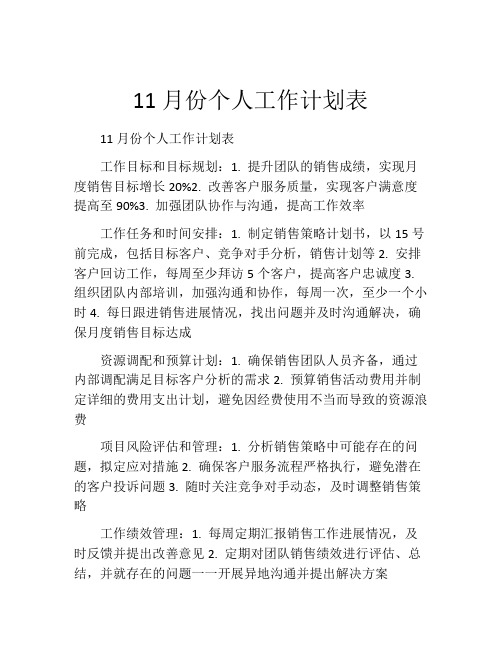 11 月份个人工作计划表

11 月份个人工作计划表

工作目标和目标规划：1. 提升团队的销售成绩，实现月度销售目标增长 20%2. 改善客户服务质量，实现客户满意度提高至 90%3. 加强团队协作与沟通，提高工作效率

工作任务和时间安排：1. 制定销售策略计划书，以 15 号前完成，包括目标客户、竞争对手分析，销售计划等 2. 安排客户回访工作，每周至少拜访 5 个客户，提高客户忠诚度 3. 组织团队内部培训，加强沟通和协作，每周一次，至少一个小时 4. 每日跟进销售进展情况，找出问题并及时沟通解决，确保月度销售目标达成

资源调配和预算计划：1. 确保销售团队人员齐备，通过内部调配满足目标客户分析的需求 2. 预算销售活动费用并制定详细的费用支出计划，避免因经费使用不当而导致的资源浪费

项目风险评估和管理：1. 分析销售策略中可能存在的问题，拟定应对措施 2. 确保客户服务流程严格执行，避免潜在的客户投诉问题 3. 随时关注竞争对手动态，及时调整销售策略

工作绩效管理：1. 每周定期汇报销售工作进展情况，及时反馈并提出改善意见 2. 定期对团队销售绩效进行评估、总结，并就存在的问题一一开展异地沟通并提出解决方案